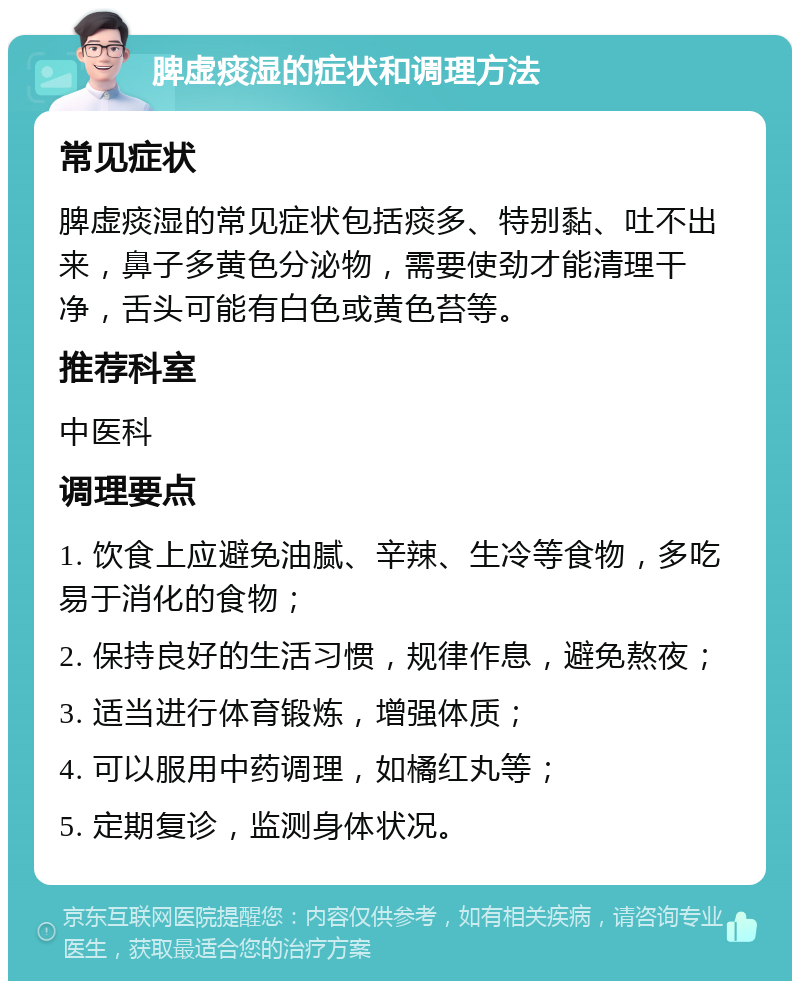 脾虚痰湿的症状和调理方法

常见症状

脾虚痰湿的常见症状包括痰多、特别黏、吐不出来，鼻子多黄色分泌物，需要使劲才能清理干净，舌头可能有白色或黄色苔等。

推荐科室

中医科

调理要点

1. 饮食上应避免油腻、辛辣、生冷等食物，多吃易于消化的食物；

2. 保持良好的生活习惯，规律作息，避免熬夜；

3. 适当进行体育锻炼，增强体质；

4. 可以服用中药调理，如橘红丸等；

5. 定期复诊，监测身体状况。

京东互联网医院提醒您：内容仅供参考，如有相关疾病，请咨询专业医生，获取最适合您的治疗方案